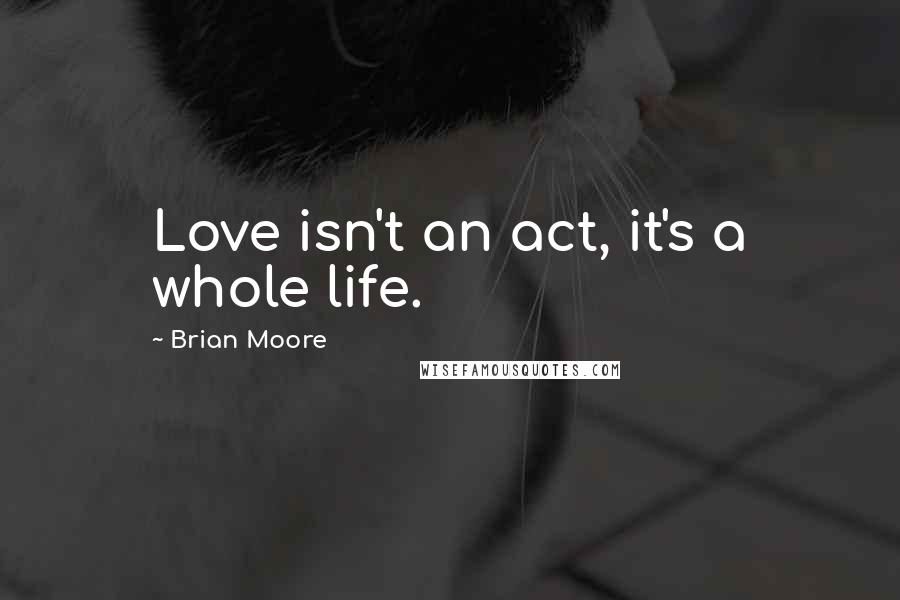 Love isn't an act, it's a whole life.

~ Brian Moore

WISEFAMOUSQUOTES.COM